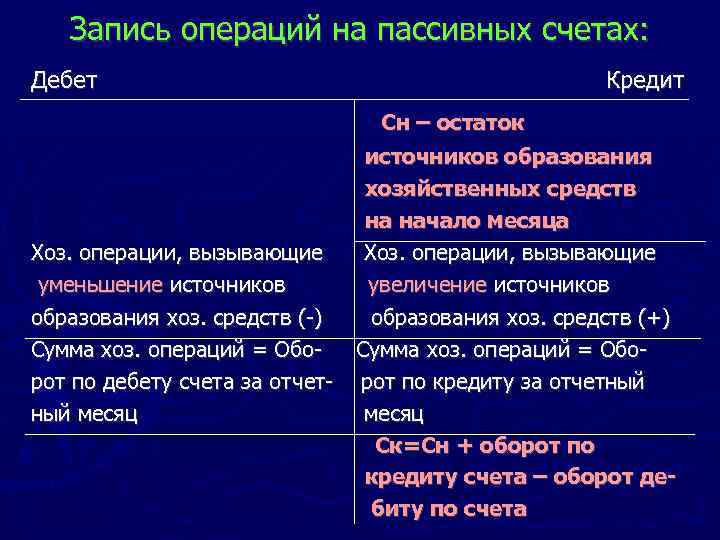 Запись операций на пассивных счетах:

| Дебет | Кредит |
|---|---|
| | Сн – остаток источников образования хозяйственных средств на начало месяца |
| Хоз. операции, вызывающие уменьшение источников образования хоз. средств (-) | Хоз. операции, вызывающие увеличение источников образования хоз. средств (+) |
| Сумма хоз. операций = Оборот по дебету счета за отчетный месяц | Сумма хоз. операций = Оборот по кредиту за отчетный месяц |
| | Ск=Сн + оборот по кредиту счета – оборот дебиту по счета |